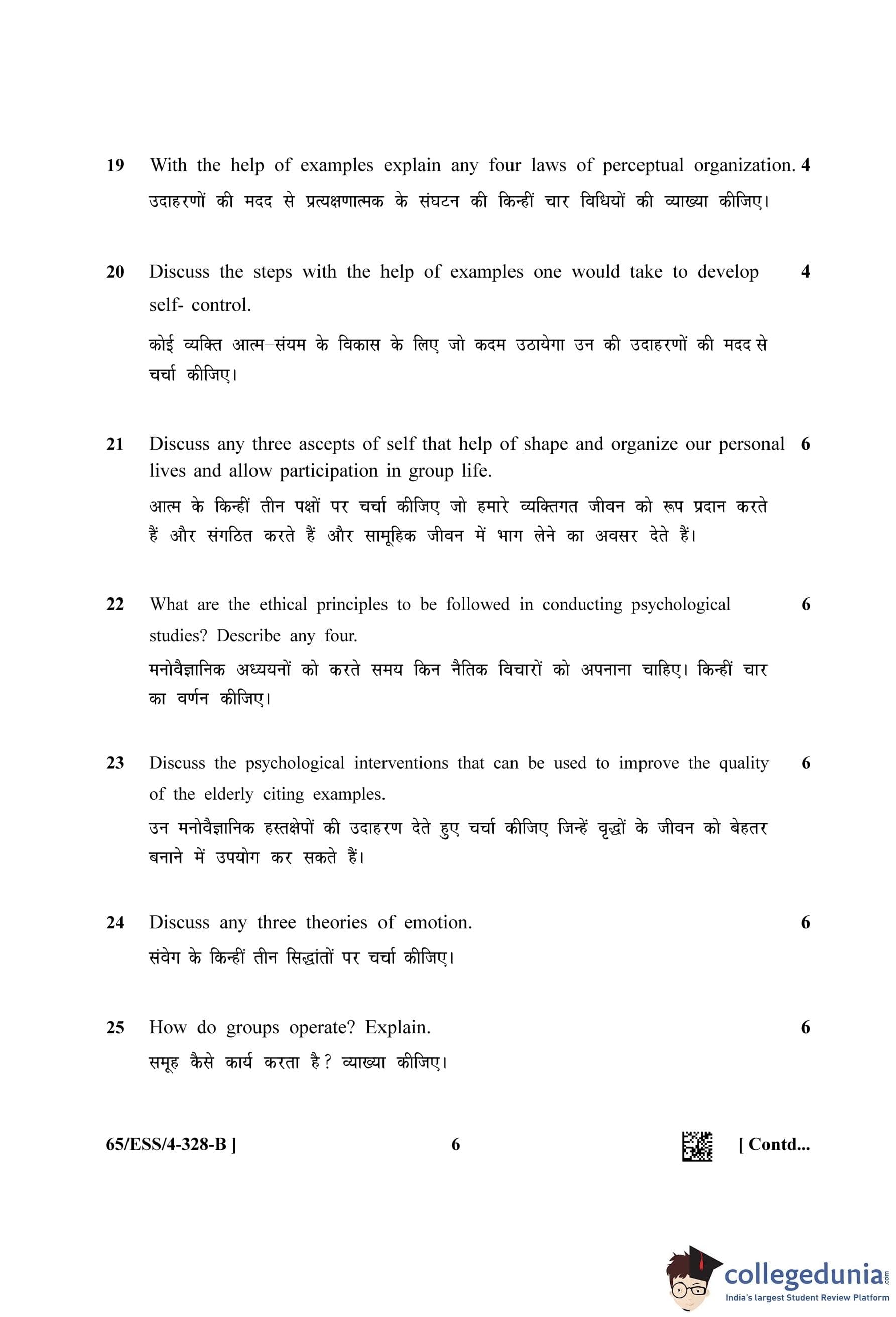 19 With the help of examples explain any four laws of perceptual organization. 4

उदाहरणों की मदद से प्रत्यक्षणात्मक के संघटन की किन्हीं चार विधियों की व्याख्या कीजिए।

20 Discuss the steps with the help of examples one would take to develop self- control. 4

कोई व्यक्ति आत्म–संयम के विकास के लिए जो कदम उठायेगा उन की उदाहरणों की मदद से चर्चा कीजिए।

21 Discuss any three ascepts of self that help of shape and organize our personal lives and allow participation in group life. 6

आत्म के किन्हीं तीन पक्षों पर चर्चा कीजिए जो हमारे व्यक्तिगत जीवन को रूप प्रदान करते हैं और संगठित करते हैं और सामूहिक जीवन में भाग लेने का अवसर देते हैं।

22 What are the ethical principles to be followed in conducting psychological studies? Describe any four. 6

मनोवैज्ञानिक अध्ययनों को करते समय किन नैतिक विचारों को अपनाना चाहिए। किन्हीं चार का वर्णन कीजिए।

23 Discuss the psychological interventions that can be used to improve the quality of the elderly citing examples. 6

उन मनोवैज्ञानिक हस्तक्षेपों की उदाहरण देते हुए चर्चा कीजिए जिन्हें वृद्धों के जीवन को बेहतर बनाने में उपयोग कर सकते हैं।

24 Discuss any three theories of emotion. 6

संवेग के किन्हीं तीन सिद्धांतों पर चर्चा कीजिए।

25 How do groups operate? Explain. 6

समूह कैसे कार्य करता है? व्याख्या कीजिए।

65/ESS/4-328-B ] 6 [ Contd...

collegedunia.com
India's largest Student Review Platform